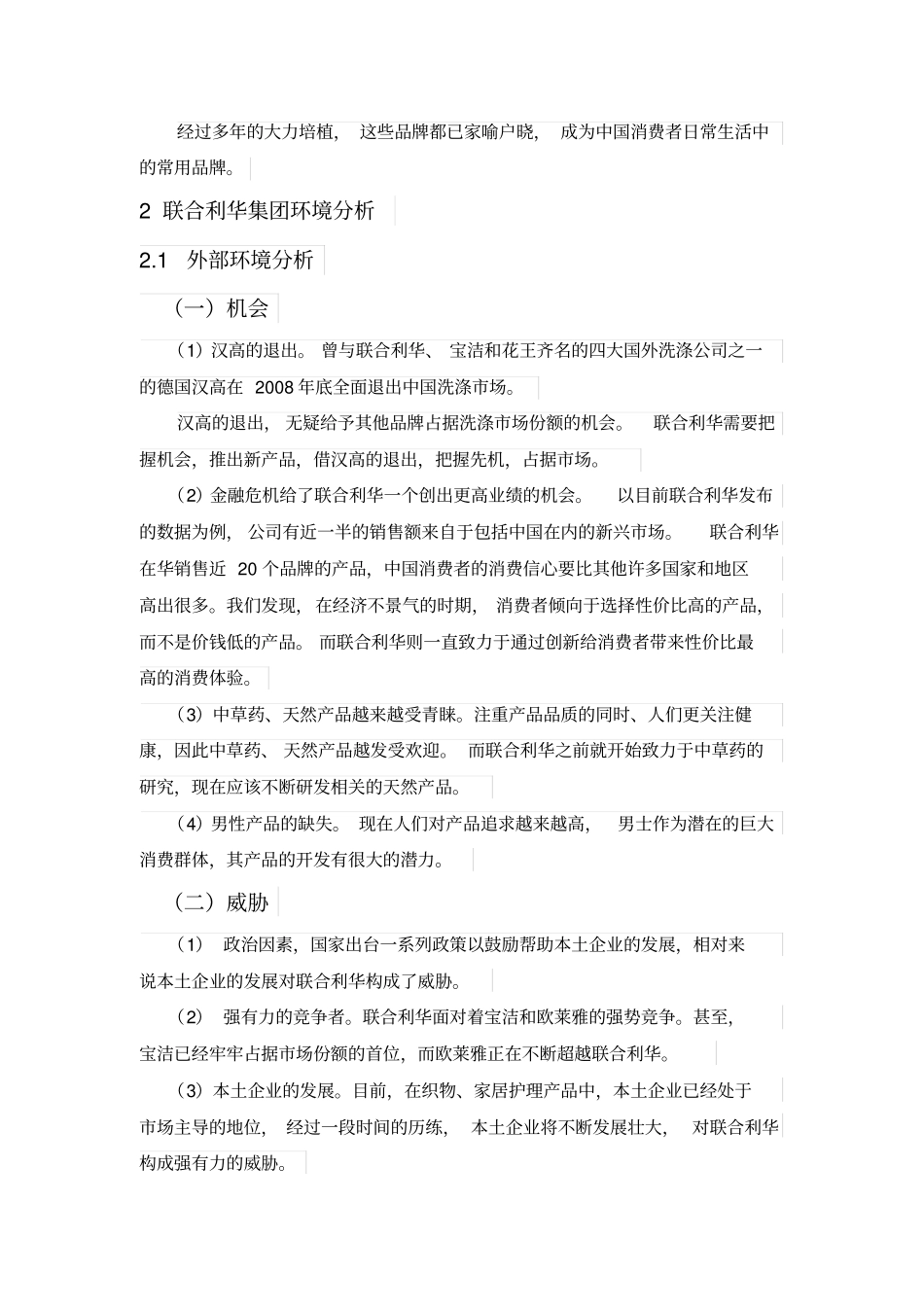 经过多年的大力培植，这些品牌都已家喻户晓，成为中国消费者日常生活中的常用品牌。

2 联合利华集团环境分析

2.1 外部环境分析

（一）机会

（1）汉高的退出。曾与联合利华、宝洁和花王齐名的四大国外洗涤公司之一的德国汉高在 2008 年底全面退出中国洗涤市场。

汉高的退出，无疑给予其他品牌占据洗涤市场份额的机会。联合利华需要把握机会，推出新产品，借汉高的退出，把握先机，占据市场。

（2）金融危机给了联合利华一个创出更高业绩的机会。以目前联合利华发布的数据为例，公司有近一半的销售额来自于包括中国在内的新兴市场。联合利华在华销售近 20 个品牌的产品，中国消费者的消费信心要比其他许多国家和地区高出很多。我们发现，在经济不景气的时期，消费者倾向于选择性价比高的产品，而不是价钱低的产品。而联合利华则一直致力于通过创新给消费者带来性价比最高的消费体验。

（3）中草药、天然产品越来越受青睐。注重产品品质的同时、人们更关注健康，因此中草药、天然产品越发受欢迎。而联合利华之前就开始致力于中草药的研究，现在应该不断研发相关的天然产品。

（4）男性产品的缺失。现在人们对产品追求越来越高，男士作为潜在的巨大消费群体，其产品的开发有很大的潜力。

（二）威胁

（1） 政治因素，国家出台一系列政策以鼓励帮助本土企业的发展，相对来说本土企业的发展对联合利华构成了威胁。

（2） 强有力的竞争者。联合利华面对着宝洁和欧莱雅的强势竞争。甚至，宝洁已经牢牢占据市场份额的首位，而欧莱雅正在不断超越联合利华。

（3）本土企业的发展。目前，在织物、家居护理产品中，本土企业已经处于市场主导的地位，经过一段时间的历练，本土企业将不断发展壮大，对联合利华构成强有力的威胁。